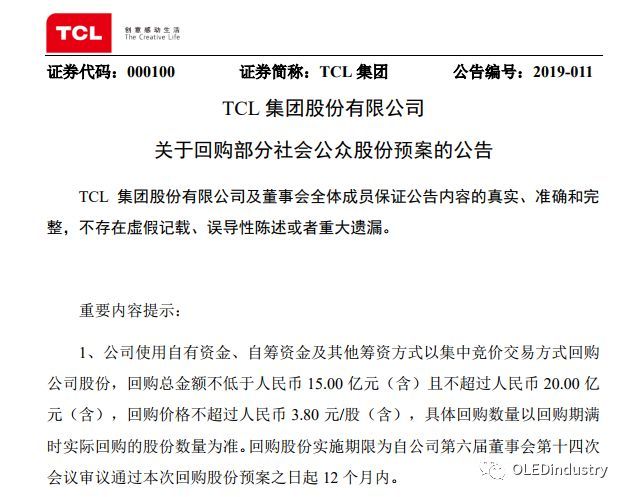 TCL 创意感动生活 The Creative Life

证券代码：000100　　证券简称：TCL 集团　　公告编号：2019-011

TCL 集团股份有限公司

关于回购部分社会公众股份预案的公告

TCL 集团股份有限公司及董事会全体成员保证公告内容的真实、准确和完整，不存在虚假记载、误导性陈述或者重大遗漏。

重要内容提示：

1、公司使用自有资金、自筹资金及其他筹资方式以集中竞价交易方式回购公司股份，回购总金额不低于人民币 15.00 亿元（含）且不超过人民币 20.00 亿元（含），回购价格不超过人民币 3.80 元/股（含），具体回购数量以回购期满时实际回购的股份数量为准。回购股份实施期限为自公司第六届董事会第十四次会议审议通过本次回购股份预案之日起 12 个月内。

OLEDindustry